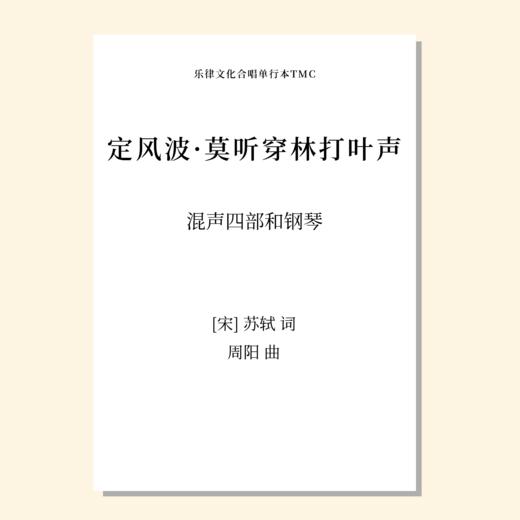 乐律文化合唱单行本TMC

定风波·莫听穿林打叶声

混声四部和钢琴

[宋] 苏轼 词
周阳 曲